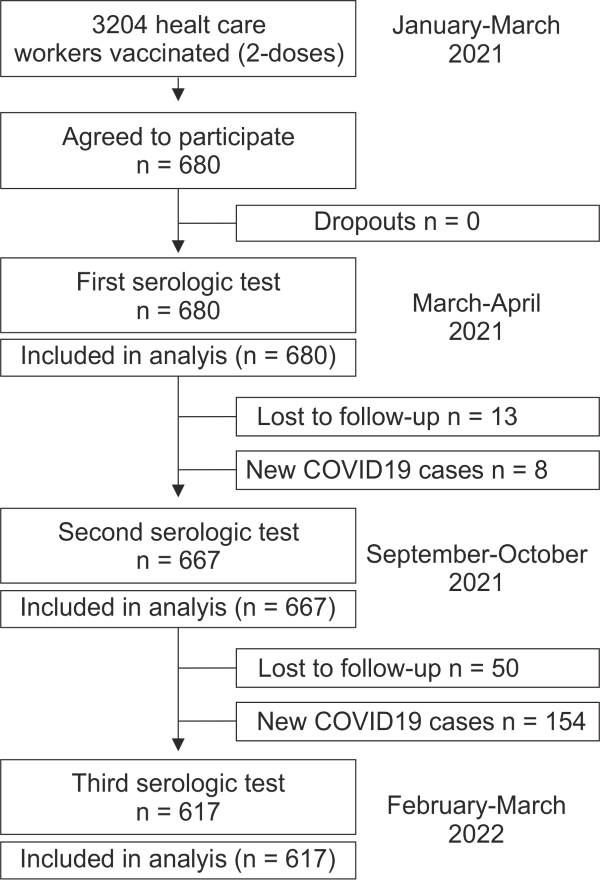 3204 healt care workers vaccinated (2-doses)

January-March 2021

Agreed to participate n = 680

Dropouts n = 0

First serologic test n = 680

March-April 2021

Included in analyis (n = 680)

Lost to follow-up n = 13

New COVID19 cases n = 8

Second serologic test n = 667

September-October 2021

Included in analyis (n = 667)

Lost to follow-up n = 50

New COVID19 cases n = 154

Third serologic test n = 617

February-March 2022

Included in analyis (n = 617)